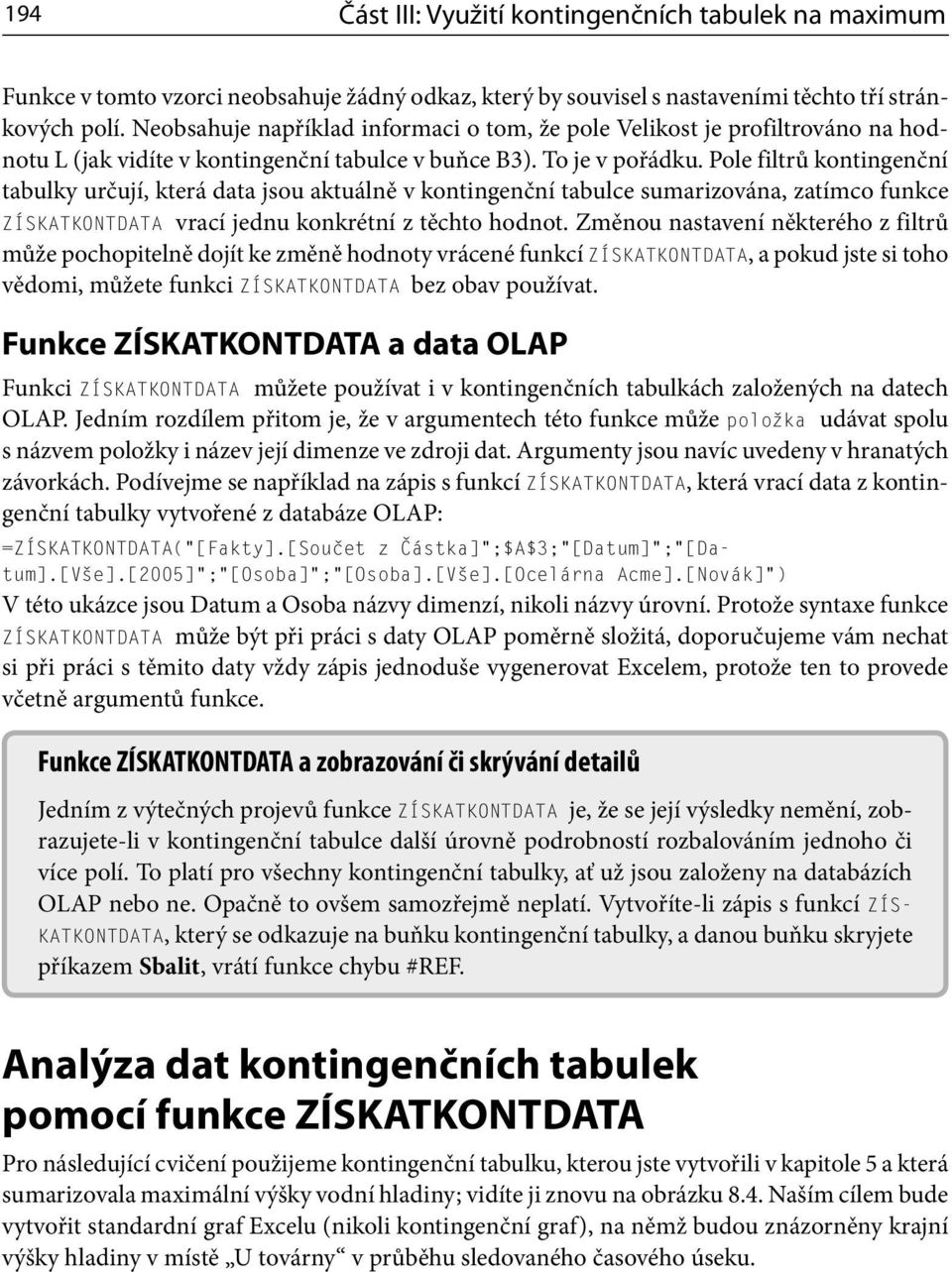 194 Část III: Využití kontingenčních tabulek na maximum

Funkce v tomto vzorci neobsahuje žádný odkaz, který by souvisel s nastaveními těchto tří stránkových polí. Neobsahuje například informaci o tom, že pole Velikost je profiltrováno na hodnotu L (jak vidíte v kontingenční tabulce v buňce B3). To je v pořádku. Pole filtrů kontingenční tabulky určují, která data jsou aktuálně v kontingenční tabulce sumarizována, zatímco funkce ZÍSKATKONTDATA vrací jednu konkrétní z těchto hodnot. Změnou nastavení některého z filtrů může pochopitelně dojít ke změně hodnoty vrácené funkcí ZÍSKATKONTDATA, a pokud jste si toho vědomi, můžete funkci ZÍSKATKONTDATA bez obav používat.

Funkce ZÍSKATKONTDATA a data OLAP

Funkci ZÍSKATKONTDATA můžete používat i v kontingenčních tabulkách založených na datech OLAP. Jedním rozdílem přitom je, že v argumentech této funkce může položka udávat spolu s názvem položky i název její dimenze ve zdroji dat. Argumenty jsou navíc uvedeny v hranatých závorkách. Podívejme se například na zápis s funkcí ZÍSKATKONTDATA, která vrací data z kontingenční tabulky vytvořené z databáze OLAP:

=ZÍSKATKONTDATA("[Fakty].[Součet z Částka]";$A$3;"[Datum]";"[Datum].[Vše].[2005]";"[Osoba]";"[Osoba].[Vše].[Ocelárna Acme].[Novák]")

V této ukázce jsou Datum a Osoba názvy dimenzí, nikoli názvy úrovní. Protože syntaxe funkce ZÍSKATKONTDATA může být při práci s daty OLAP poměrně složitá, doporučujeme vám nechat si při práci s těmito daty vždy zápis jednoduše vygenerovat Excelem, protože ten to provede včetně argumentů funkce.

Funkce ZÍSKATKONTDATA a zobrazování či skrývání detailů

Jedním z výtečných projevů funkce ZÍSKATKONTDATA je, že se její výsledky nemění, zobrazujete-li v kontingenční tabulce další úrovně podrobností rozbalováním jednoho či více polí. To platí pro všechny kontingenční tabulky, ať už jsou založeny na databázích OLAP nebo ne. Opačně to ovšem samozřejmě neplatí. Vytvoříte-li zápis s funkcí ZÍSKATKONTDATA, který se odkazuje na buňku kontingenční tabulky, a danou buňku skryjete příkazem Sbalit, vrátí funkce chybu #REF.

Analýza dat kontingenčních tabulek pomocí funkce ZÍSKATKONTDATA

Pro následující cvičení použijeme kontingenční tabulku, kterou jste vytvořili v kapitole 5 a která sumarizovala maximální výšky vodní hladiny; vidíte ji znovu na obrázku 8.4. Naším cílem bude vytvořit standardní graf Excelu (nikoli kontingenční graf), na němž budou znázorněny krajní výšky hladiny v místě „U továrny“ v průběhu sledovaného časového úseku.